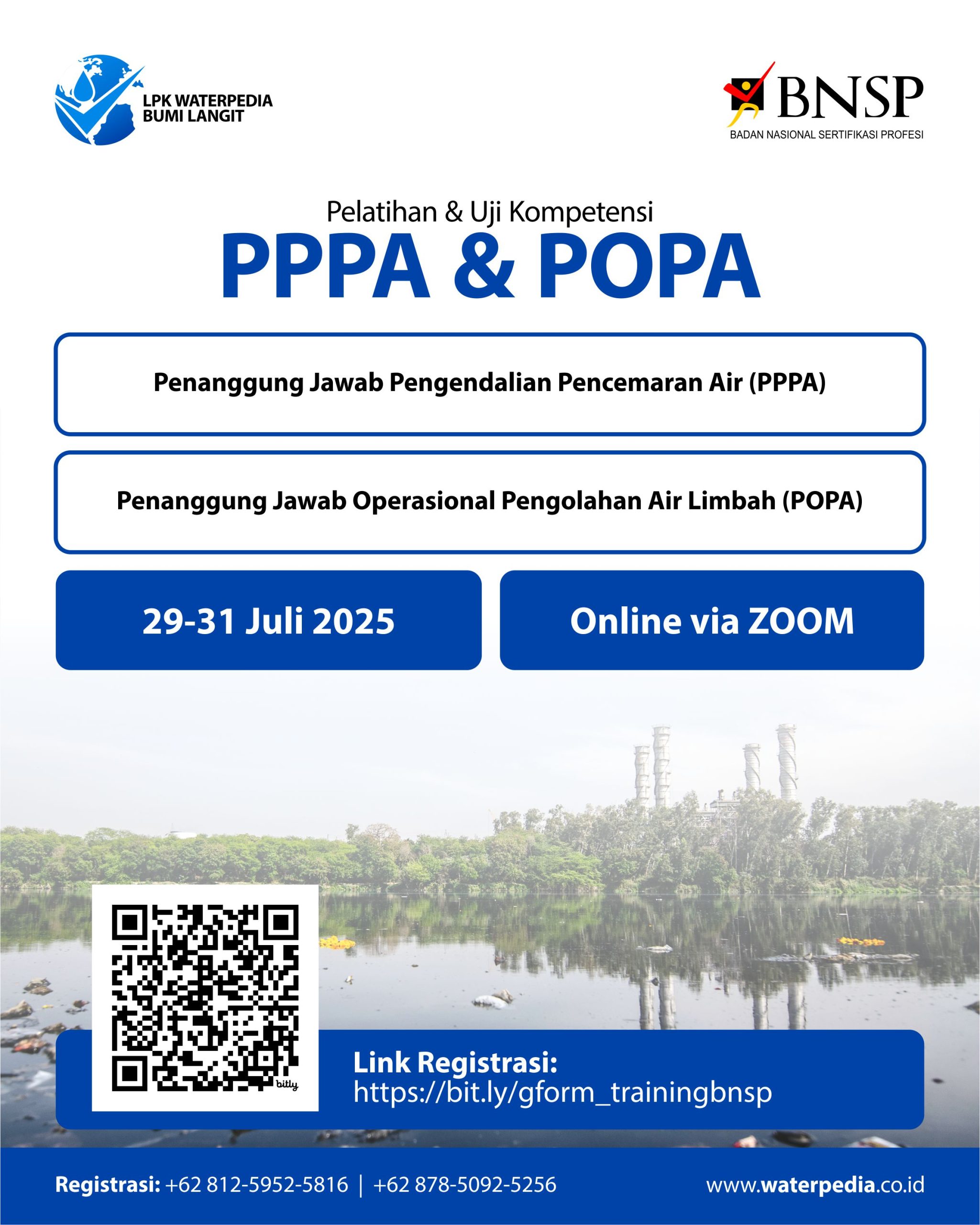 LPK WATERPEDIA
BUMI LANGIT

BNSP
BADAN NASIONAL SERTIFIKASI PROFESI

Pelatihan & Uji Kompetensi
PPPA & POPA

Penanggung Jawab Pengendalian Pencemaran Air (PPPA)

Penanggung Jawab Operasional Pengolahan Air Limbah (POPA)

29-31 Juli 2025

Online via ZOOM

bitly

Link Registrasi:
https://bit.ly/gform_trainingbnsp

Registrasi: +62 812-5952-5816 | +62 878-5092-5256

www.waterpedia.co.id